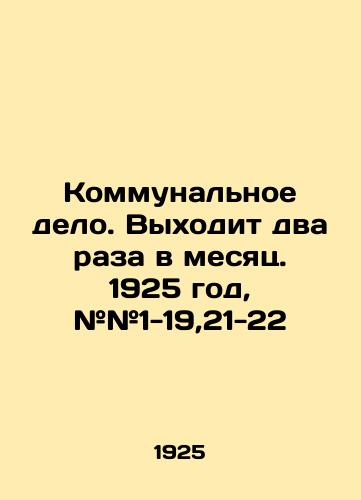 Коммунальное дело. Выходит два раза в месяц. 1925 год, №№1-19,21-22

1925